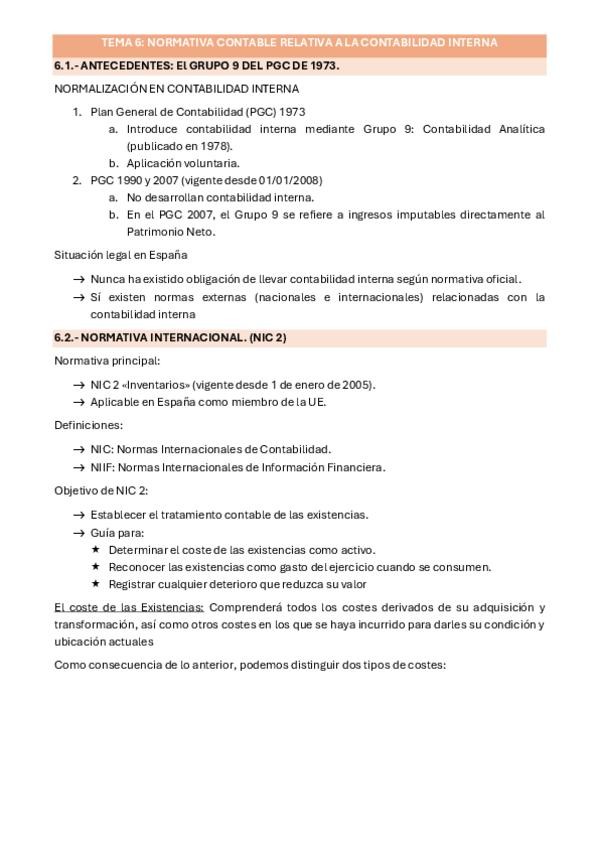 TEMA 6: NORMATIVA CONTABLE RELATIVA A LA CONTABILIDAD INTERNA

6.1.- ANTECEDENTES: El GRUPO 9 DEL PGC DE 1973.

NORMALIZACIÓN EN CONTABILIDAD INTERNA

1. Plan General de Contabilidad (PGC) 1973
   a. Introduce contabilidad interna mediante Grupo 9: Contabilidad Analítica (publicado en 1978).
   b. Aplicación voluntaria.
2. PGC 1990 y 2007 (vigente desde 01/01/2008)
   a. No desarrollan contabilidad interna.
   b. En el PGC 2007, el Grupo 9 se refiere a ingresos imputables directamente al Patrimonio Neto.

Situación legal en España

→ Nunca ha existido obligación de llevar contabilidad interna según normativa oficial.
→ Sí existen normas externas (nacionales e internacionales) relacionadas con la contabilidad interna

6.2.- NORMATIVA INTERNACIONAL. (NIC 2)

Normativa principal:

→ NIC 2 «Inventarios» (vigente desde 1 de enero de 2005).
→ Aplicable en España como miembro de la UE.

Definiciones:

→ NIC: Normas Internacionales de Contabilidad.
→ NIIF: Normas Internacionales de Información Financiera.

Objetivo de NIC 2:

→ Establecer el tratamiento contable de las existencias.
→ Guía para:
  ★ Determinar el coste de las existencias como activo.
  ★ Reconocer las existencias como gasto del ejercicio cuando se consumen.
  ★ Registrar cualquier deterioro que reduzca su valor

El coste de las Existencias: Comprenderá todos los costes derivados de su adquisición y transformación, así como otros costes en los que se haya incurrido para darles su condición y ubicación actuales

Como consecuencia de lo anterior, podemos distinguir dos tipos de costes: